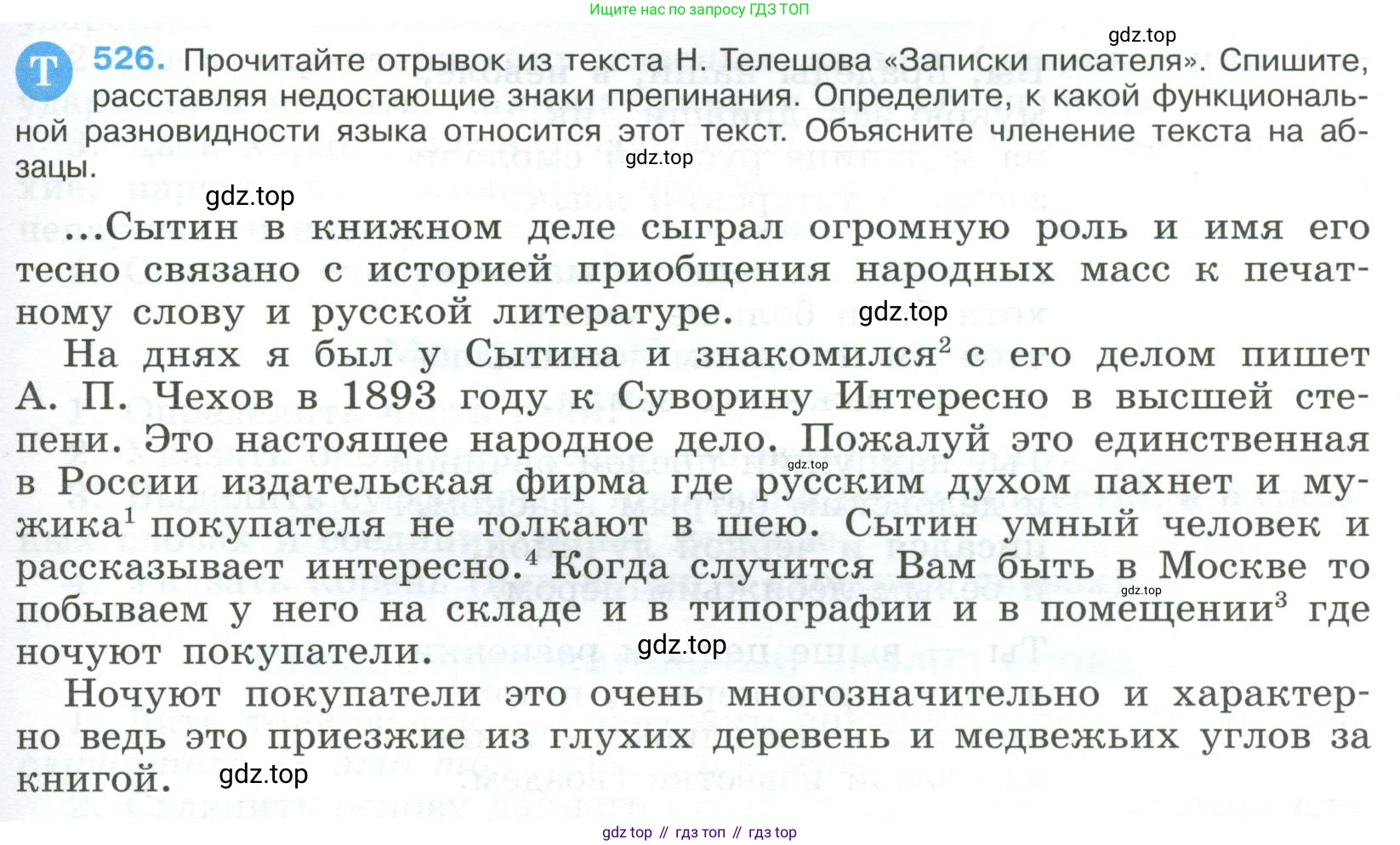 Ищите нас по запросу ГДЗ ТОП

gdz.top

Т 526. Прочитайте отрывок из текста Н. Телешова «Записки писателя». Спишите, расставляя недостающие знаки препинания. Определите, к какой функциональной разновидности языка относится этот текст. Объясните членение текста на абзацы.

gdz.top

gdz.top

...Сытин в книжном деле сыграл огромную роль и имя его тесно связано с историей приобщения народных масс к печатному слову и русской литературе.

gdz.top

На днях я был у Сытина и знакомился$^2$ с его делом пишет А. П. Чехов в 1893 году к Суворину Интересно в высшей степени. Это настоящее народное дело. Пожалуй это единственная в России издательская фирма где русским духом пахнет и мужика$^1$ покупателя не толкают в шею. Сытин умный человек и рассказывает интересно.$^4$ Когда случится Вам быть в Москве то побываем у него на складе и в типографии и в помещении$^3$ где ночуют покупатели.

gdz.top

gdz.top

gdz.top

Ночуют покупатели это очень многозначительно и характерно ведь это приезжие из глухих деревень и медвежьих углов за книгой.

gdz.top

gdz top // гдз топ // гдз top